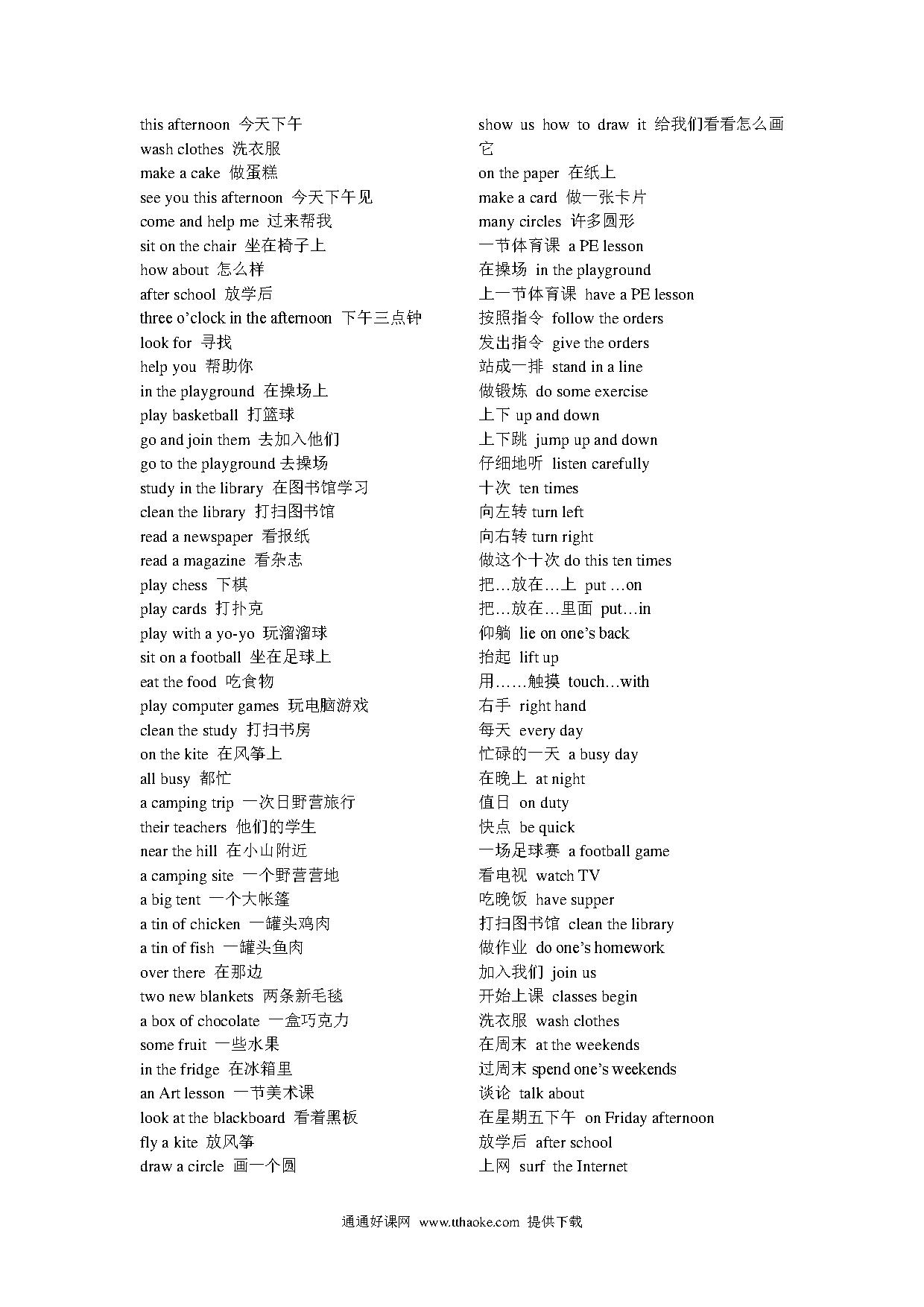 this afternoon 今天下午
wash clothes 洗衣服
make a cake 做蛋糕
see you this afternoon 今天下午见
come and help me 过来帮我
sit on the chair 坐在椅子上
how about 怎么样
after school 放学后
three o'clock in the afternoon 下午三点钟
look for 寻找
help you 帮助你
in the playground 在操场上
play basketball 打篮球
go and join them 去加入他们
go to the playground 去操场
study in the library 在图书馆学习
clean the library 打扫图书馆
read a newspaper 看报纸
read a magazine 看杂志
play chess 下棋
play cards 打扑克
play with a yo-yo 玩溜溜球
sit on a football 坐在足球上
eat the food 吃食物
play computer games 玩电脑游戏
clean the study 打扫书房
on the kite 在风筝上
all busy 都忙
a camping trip 一次日野营旅行
their teachers 他们的学生
near the hill 在小山附近
a camping site 一个野营营地
a big tent 一个大帐篷
a tin of chicken 一罐头鸡肉
a tin of fish 一罐头鱼肉
over there 在那边
two new blankets 两条新毛毯
a box of chocolate 一盒巧克力
some fruit 一些水果
in the fridge 在冰箱里
an Art lesson 一节美术课
look at the blackboard 看着黑板
fly a kite 放风筝
draw a circle 画一个圆

show us how to draw it 给我们看看怎么画它
on the paper 在纸上
make a card 做一张卡片
many circles 许多圆形
一节体育课 a PE lesson
在操场 in the playground
上一节体育课 have a PE lesson
按照指令 follow the orders
发出指令 give the orders
站成一排 stand in a line
做锻炼 do some exercise
上下 up and down
上下跳 jump up and down
仔细地听 listen carefully
十次 ten times
向左转 turn left
向右转 turn right
做这个十次 do this ten times
把…放在…上 put …on
把…放在…里面 put…in
仰躺 lie on one's back
抬起 lift up
用……触摸 touch…with
右手 right hand
每天 every day
忙碌的一天 a busy day
在晚上 at night
值日 on duty
快点 be quick
一场足球赛 a football game
看电视 watch TV
吃晚饭 have supper
打扫图书馆 clean the library
做作业 do one's homework
加入我们 join us
开始上课 classes begin
洗衣服 wash clothes
在周末 at the weekends
过周末 spend one's weekends
谈论 talk about
在星期五下午 on Friday afternoon
放学后 after school
上网 surf the Internet

通通好课网 www.tthaoke.com 提供下载